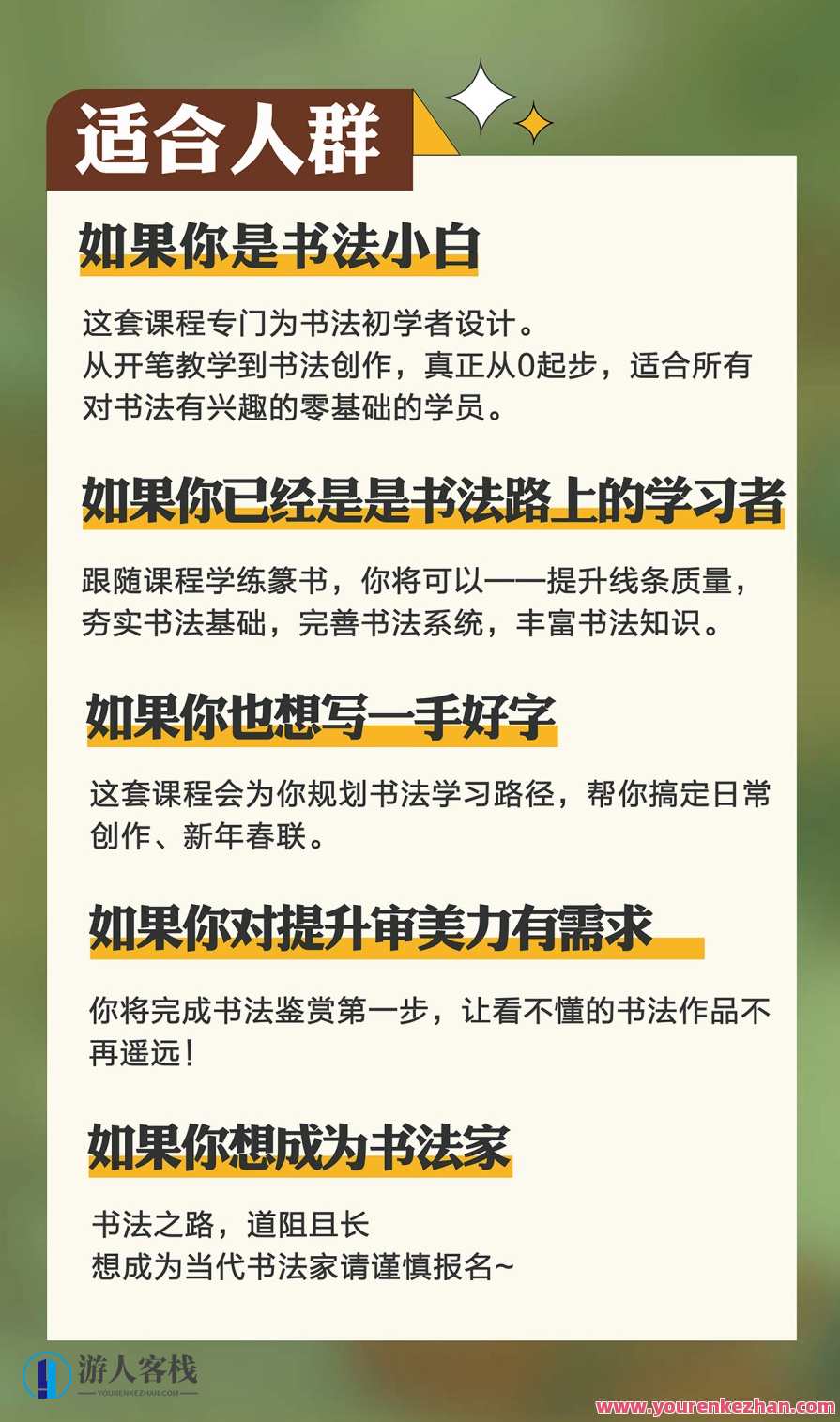 适合人群

如果你是书法小白

这套课程专门为书法初学者设计。
从开笔教学到书法创作，真正从0起步，适合所有对书法有兴趣的零基础的学员。

如果你已经是是书法路上的学习者

跟随课程学练篆书，你将可以——提升线条质量，夯实书法基础，完善书法系统，丰富书法知识。

如果你也想写一手好字

这套课程会为你规划书法学习路径，帮你搞定日常创作、新年春联。

如果你对提升审美力有需求

你将完成书法鉴赏第一步，让看不懂的书法作品不再遥远！

如果你想成为书法家

书法之路，道阻且长
想成为当代书法家请谨慎报名~

游人客栈
YOURENKEZHAN.COM
www.yourenkezhan.com